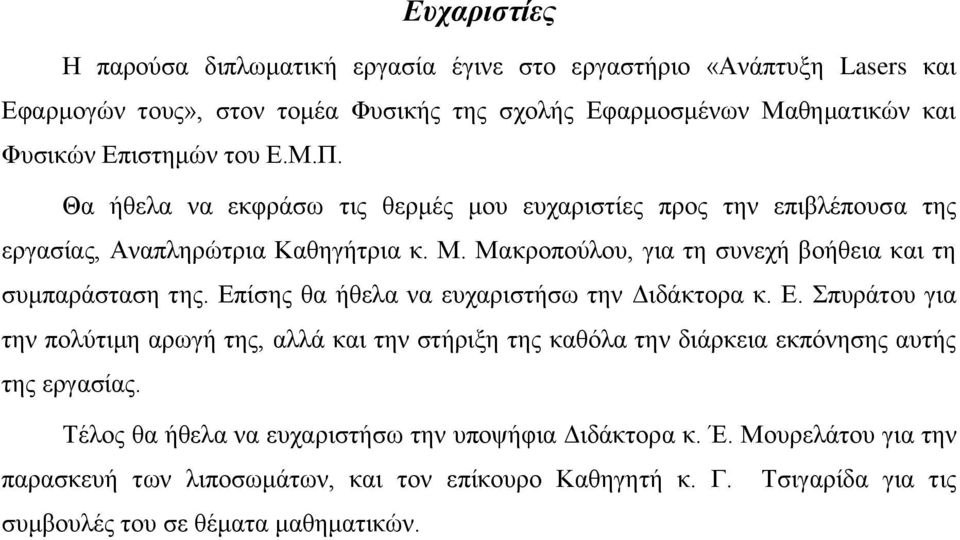 Ευχαριστίες

Η παρούσα διπλωματική εργασία έγινε στο εργαστήριο «Ανάπτυξη Lasers και Εφαρμογών τους», στον τομέα Φυσικής της σχολής Εφαρμοσμένων Μαθηματικών και Φυσικών Επιστημών του Ε.Μ.Π.

Θα ήθελα να εκφράσω τις θερμές μου ευχαριστίες προς την επιβλέπουσα της εργασίας, Αναπληρώτρια Καθηγήτρια κ. Μ. Μακροπούλου, για τη συνεχή βοήθεια και τη συμπαράσταση της. Επίσης θα ήθελα να ευχαριστήσω την Διδάκτορα κ. Ε. Σπυράτου για την πολύτιμη αρωγή της, αλλά και την στήριξη της καθόλα την διάρκεια εκπόνησης αυτής της εργασίας.

Τέλος θα ήθελα να ευχαριστήσω την υποψήφια Διδάκτορα κ. Έ. Μουρελάτου για την παρασκευή των λιποσωμάτων, και τον επίκουρο Καθηγητή κ. Γ. Τσιγαρίδα για τις συμβουλές του σε θέματα μαθηματικών.